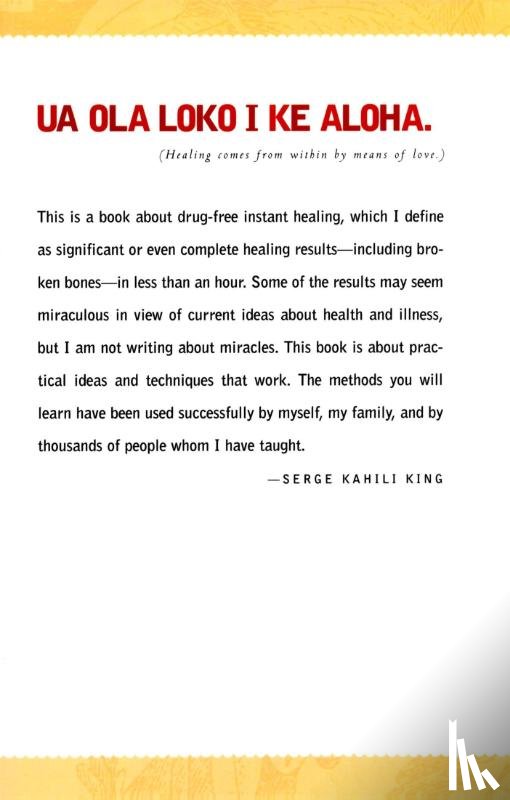 UA OLA LOKO I KE ALOHA.

(Healing comes from within by means of love.)

This is a book about drug-free instant healing, which I define as significant or even complete healing results—including broken bones—in less than an hour. Some of the results may seem miraculous in view of current ideas about health and illness, but I am not writing about miracles. This book is about practical ideas and techniques that work. The methods you will learn have been used successfully by myself, my family, and by thousands of people whom I have taught.

—SERGE KAHILI KING